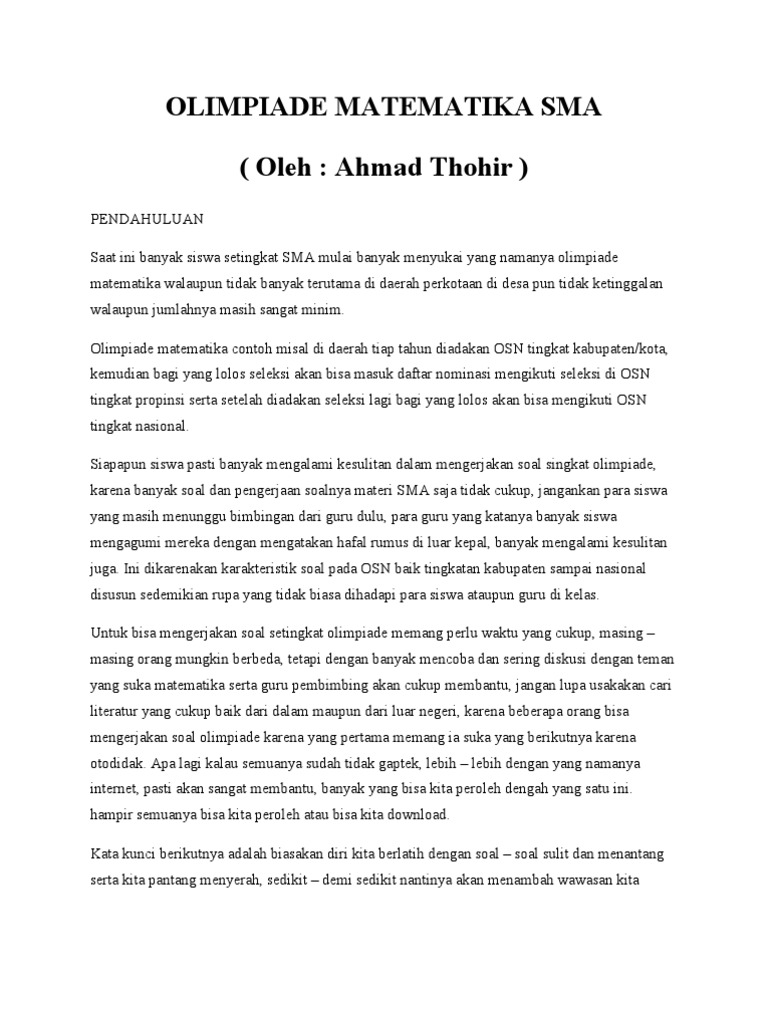 OLIMPIADE MATEMATIKA SMA

( Oleh : Ahmad Thohir )

PENDAHULUAN

Saat ini banyak siswa setingkat SMA mulai banyak menyukai yang namanya olimpiade matematika walaupun tidak banyak terutama di daerah perkotaan di desa pun tidak ketinggalan walaupun jumlahnya masih sangat minim.

Olimpiade matematika contoh misal di daerah tiap tahun diadakan OSN tingkat kabupaten/kota, kemudian bagi yang lolos seleksi akan bisa masuk daftar nominasi mengikuti seleksi di OSN tingkat propinsi serta setelah diadakan seleksi lagi bagi yang lolos akan bisa mengikuti OSN tingkat nasional.

Siapapun siswa pasti banyak mengalami kesulitan dalam mengerjakan soal singkat olimpiade, karena banyak soal dan pengerjaan soalnya materi SMA saja tidak cukup, jangankan para siswa yang masih menunggu bimbingan dari guru dulu, para guru yang katanya banyak siswa mengagumi mereka dengan mengatakan hafal rumus di luar kepal, banyak mengalami kesulitan juga. Ini dikarenakan karakteristik soal pada OSN baik tingkatan kabupaten sampai nasional disusun sedemikian rupa yang tidak biasa dihadapi para siswa ataupun guru di kelas.

Untuk bisa mengerjakan soal setingkat olimpiade memang perlu waktu yang cukup, masing – masing orang mungkin berbeda, tetapi dengan banyak mencoba dan sering diskusi dengan teman yang suka matematika serta guru pembimbing akan cukup membantu, jangan lupa usakakan cari literatur yang cukup baik dari dalam maupun dari luar negeri, karena beberapa orang bisa mengerjakan soal olimpiade karena yang pertama memang ia suka yang berikutnya karena otodidak. Apa lagi kalau semuanya sudah tidak gaptek, lebih – lebih dengan yang namanya internet, pasti akan sangat membantu, banyak yang bisa kita peroleh dengah yang satu ini. hampir semuanya bisa kita peroleh atau bisa kita download.

Kata kunci berikutnya adalah biasakan diri kita berlatih dengan soal – soal sulit dan menantang serta kita pantang menyerah, sedikit – demi sedikit nantinya akan menambah wawasan kita